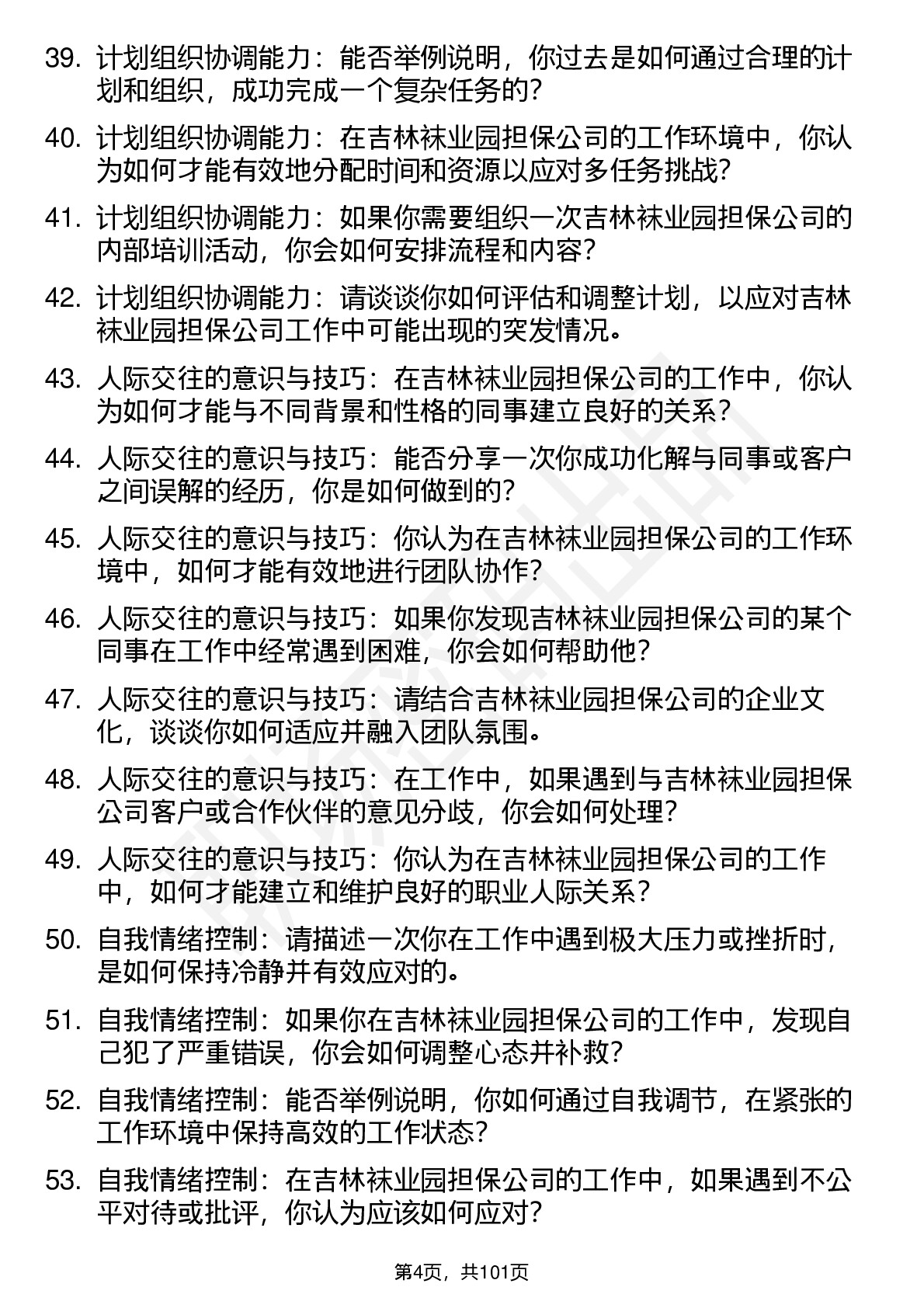 39. 计划组织协调能力：能否举例说明，你过去是如何通过合理的计划和组织，成功完成一个复杂任务的？

40. 计划组织协调能力：在吉林袜业园担保公司的工作环境中，你认为如何才能有效地分配时间和资源以应对多任务挑战？

41. 计划组织协调能力：如果你需要组织一次吉林袜业园担保公司的内部培训活动，你会如何安排流程和内容？

42. 计划组织协调能力：请谈谈你如何评估和调整计划，以应对吉林袜业园担保公司工作中可能出现的突发情况。

43. 人际交往的意识与技巧：在吉林袜业园担保公司的工作中，你认为如何才能与不同背景和性格的同事建立良好的关系？

44. 人际交往的意识与技巧：能否分享一次你成功化解与同事或客户之间误解的经历，你是如何做到的？

45. 人际交往的意识与技巧：你认为在吉林袜业园担保公司的工作环境中，如何才能有效地进行团队协作？

46. 人际交往的意识与技巧：如果你发现吉林袜业园担保公司的某个同事在工作中经常遇到困难，你会如何帮助他？

47. 人际交往的意识与技巧：请结合吉林袜业园担保公司的企业文化，谈谈你如何适应并融入团队氛围。

48. 人际交往的意识与技巧：在工作中，如果遇到与吉林袜业园担保公司客户或合作伙伴的意见分歧，你会如何处理？

49. 人际交往的意识与技巧：你认为在吉林袜业园担保公司的工作中，如何才能建立和维护良好的职业人际关系？

50. 自我情绪控制：请描述一次你在工作中遇到极大压力或挫折时，是如何保持冷静并有效应对的。

51. 自我情绪控制：如果你在吉林袜业园担保公司的工作中，发现自己犯了严重错误，你会如何调整心态并补救？

52. 自我情绪控制：能否举例说明，你如何通过自我调节，在紧张的工作环境中保持高效的工作状态？

53. 自我情绪控制：在吉林袜业园担保公司的工作中，如果遇到不公平对待或批评，你认为应该如何应对？

第4页，共101页